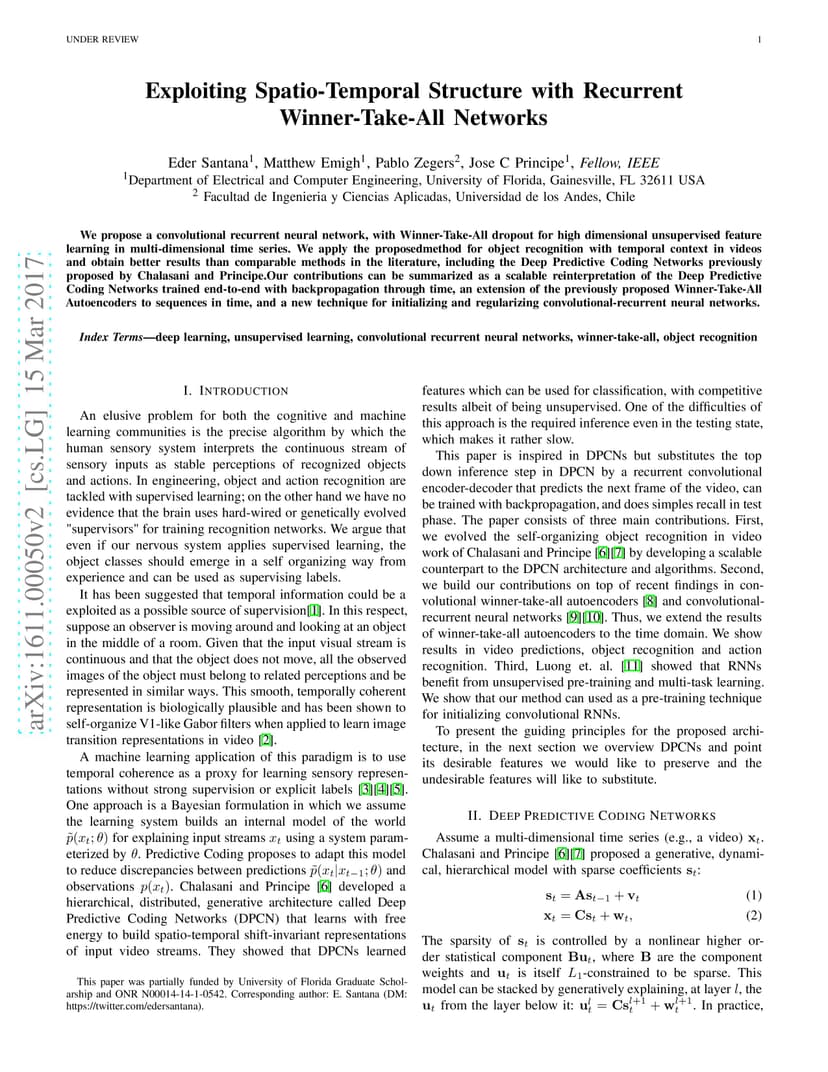 UNDER REVIEW

1

arXiv:1611.00050v2 [cs.LG] 15 Mar 2017

Exploiting Spatio-Temporal Structure with Recurrent Winner-Take-All Networks

Eder Santana$^1$, Matthew Emigh$^1$, Pablo Zegers$^2$, Jose C Principe$^1$, Fellow, IEEE
$^1$Department of Electrical and Computer Engineering, University of Florida, Gainesville, FL 32611 USA
$^2$ Facultad de Ingenieria y Ciencias Aplicadas, Universidad de los Andes, Chile

We propose a convolutional recurrent neural network, with Winner-Take-All dropout for high dimensional unsupervised feature learning in multi-dimensional time series. We apply the proposedmethod for object recognition with temporal context in videos and obtain better results than comparable methods in the literature, including the Deep Predictive Coding Networks previously proposed by Chalasani and Principe.Our contributions can be summarized as a scalable reinterpretation of the Deep Predictive Coding Networks trained end-to-end with backpropagation through time, an extension of the previously proposed Winner-Take-All Autoencoders to sequences in time, and a new technique for initializing and regularizing convolutional-recurrent neural networks.

Index Terms—deep learning, unsupervised learning, convolutional recurrent neural networks, winner-take-all, object recognition

I. INTRODUCTION

An elusive problem for both the cognitive and machine learning communities is the precise algorithm by which the human sensory system interprets the continuous stream of sensory inputs as stable perceptions of recognized objects and actions. In engineering, object and action recognition are tackled with supervised learning; on the other hand we have no evidence that the brain uses hard-wired or genetically evolved "supervisors" for training recognition networks. We argue that even if our nervous system applies supervised learning, the object classes should emerge in a self organizing way from experience and can be used as supervising labels.

It has been suggested that temporal information could be a exploited as a possible source of supervision[1]. In this respect, suppose an observer is moving around and looking at an object in the middle of a room. Given that the input visual stream is continuous and that the object does not move, all the observed images of the object must belong to related perceptions and be represented in similar ways. This smooth, temporally coherent representation is biologically plausible and has been shown to self-organize V1-like Gabor filters when applied to learn image transition representations in video [2].

A machine learning application of this paradigm is to use temporal coherence as a proxy for learning sensory representations without strong supervision or explicit labels [3][4][5]. One approach is a Bayesian formulation in which we assume the learning system builds an internal model of the world $\tilde{p}(x_t; \theta)$ for explaining input streams $x_t$ using a system parameterized by $\theta$. Predictive Coding proposes to adapt this model to reduce discrepancies between predictions $\tilde{p}(x_t|x_{t-1}; \theta)$ and observations $p(x_t)$. Chalasani and Principe [6] developed a hierarchical, distributed, generative architecture called Deep Predictive Coding Networks (DPCN) that learns with free energy to build spatio-temporal shift-invariant representations of input video streams. They showed that DPCNs learned

This paper was partially funded by University of Florida Graduate Scholarship and ONR N00014-14-1-0542. Corresponding author: E. Santana (DM: https://twitter.com/edersantana).

features which can be used for classification, with competitive results albeit of being unsupervised. One of the difficulties of this approach is the required inference even in the testing state, which makes it rather slow.

This paper is inspired in DPCNs but substitutes the top down inference step in DPCN by a recurrent convolutional encoder-decoder that predicts the next frame of the video, can be trained with backpropagation, and does simples recall in test phase. The paper consists of three main contributions. First, we evolved the self-organizing object recognition in video work of Chalasani and Principe [6][7] by developing a scalable counterpart to the DPCN architecture and algorithms. Second, we build our contributions on top of recent findings in convolutional winner-take-all autoencoders [8] and convolutional-recurrent neural networks [9][10]. Thus, we extend the results of winner-take-all autoencoders to the time domain. We show results in video predictions, object recognition and action recognition. Third, Luong et. al. [11] showed that RNNs benefit from unsupervised pre-training and multi-task learning. We show that our method can used as a pre-training technique for initializing convolutional RNNs.

To present the guiding principles for the proposed architecture, in the next section we overview DPCNs and point its desirable features we would like to preserve and the undesirable features will like to substitute.

II. DEEP PREDICTIVE CODING NETWORKS

Assume a multi-dimensional time series (e.g., a video) $\mathbf{x}_t$. Chalasani and Principe [6][7] proposed a generative, dynamical, hierarchical model with sparse coefficients $\mathbf{s}_t$:

$\mathbf{s}_t = \mathbf{A}\mathbf{s}_{t-1} + \mathbf{v}_t$ (1)
$\mathbf{x}_t = \mathbf{C}\mathbf{s}_t + \mathbf{w}_t,$ (2)

The sparsity of $\mathbf{s}_t$ is controlled by a nonlinear higher order statistical component $\mathbf{B}\mathbf{u}_t$, where $\mathbf{B}$ are the component weights and $\mathbf{u}_t$ is itself $L_1$-constrained to be sparse. This model can be stacked by generatively explaining, at layer $l$, the $\mathbf{u}_t$ from the layer below it: $\mathbf{u}_t^l = \mathbf{C}\mathbf{s}_t^{l+1} + \mathbf{w}_t^{l+1}$. In practice,